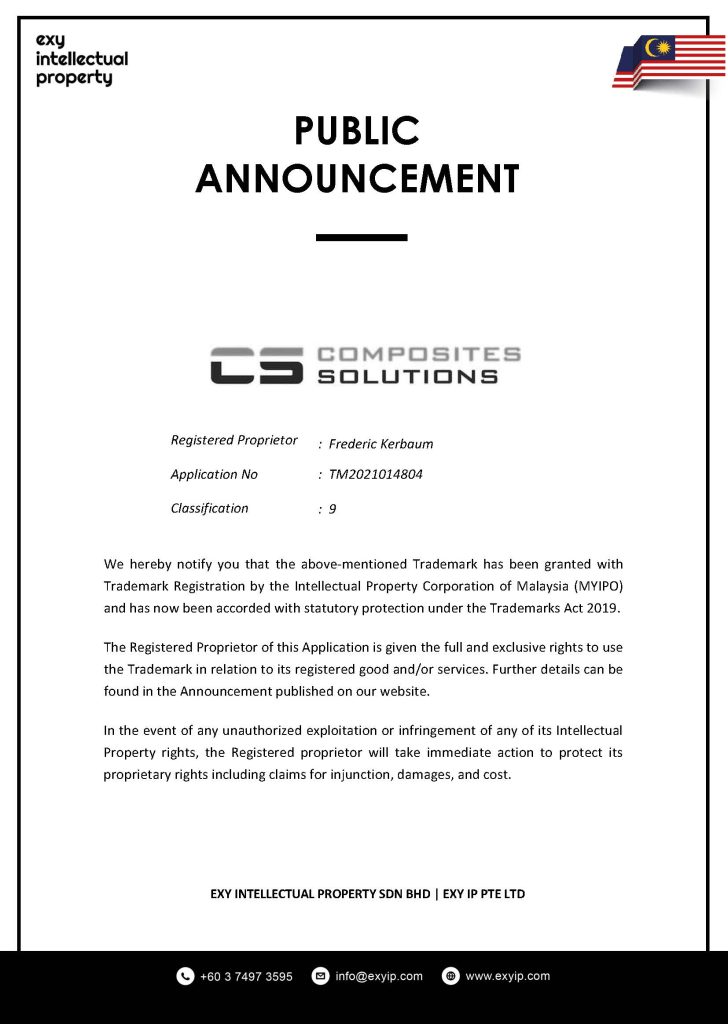 exy intellectual property

PUBLIC ANNOUNCEMENT

CS COMPOSITES SOLUTIONS

Registered Proprietor : Frederic Kerbaum

Application No : TM2021014804

Classification : 9

We hereby notify you that the above-mentioned Trademark has been granted with Trademark Registration by the Intellectual Property Corporation of Malaysia (MYIPO) and has now been accorded with statutory protection under the Trademarks Act 2019.

The Registered Proprietor of this Application is given the full and exclusive rights to use the Trademark in relation to its registered good and/or services. Further details can be found in the Announcement published on our website.

In the event of any unauthorized exploitation or infringement of any of its Intellectual Property rights, the Registered proprietor will take immediate action to protect its proprietary rights including claims for injunction, damages, and cost.

EXY INTELLECTUAL PROPERTY SDN BHD | EXY IP PTE LTD

+60 3 7497 3595 info@exyip.com www.exyip.com